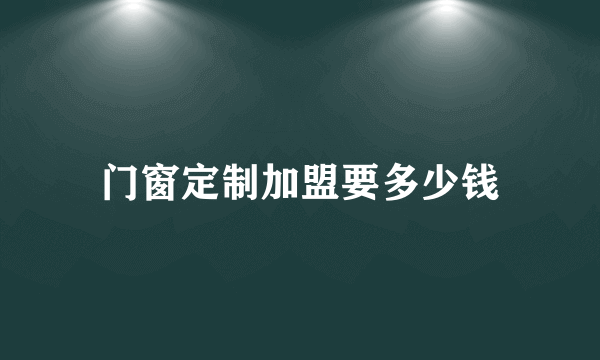 门窗定制加盟要多少钱